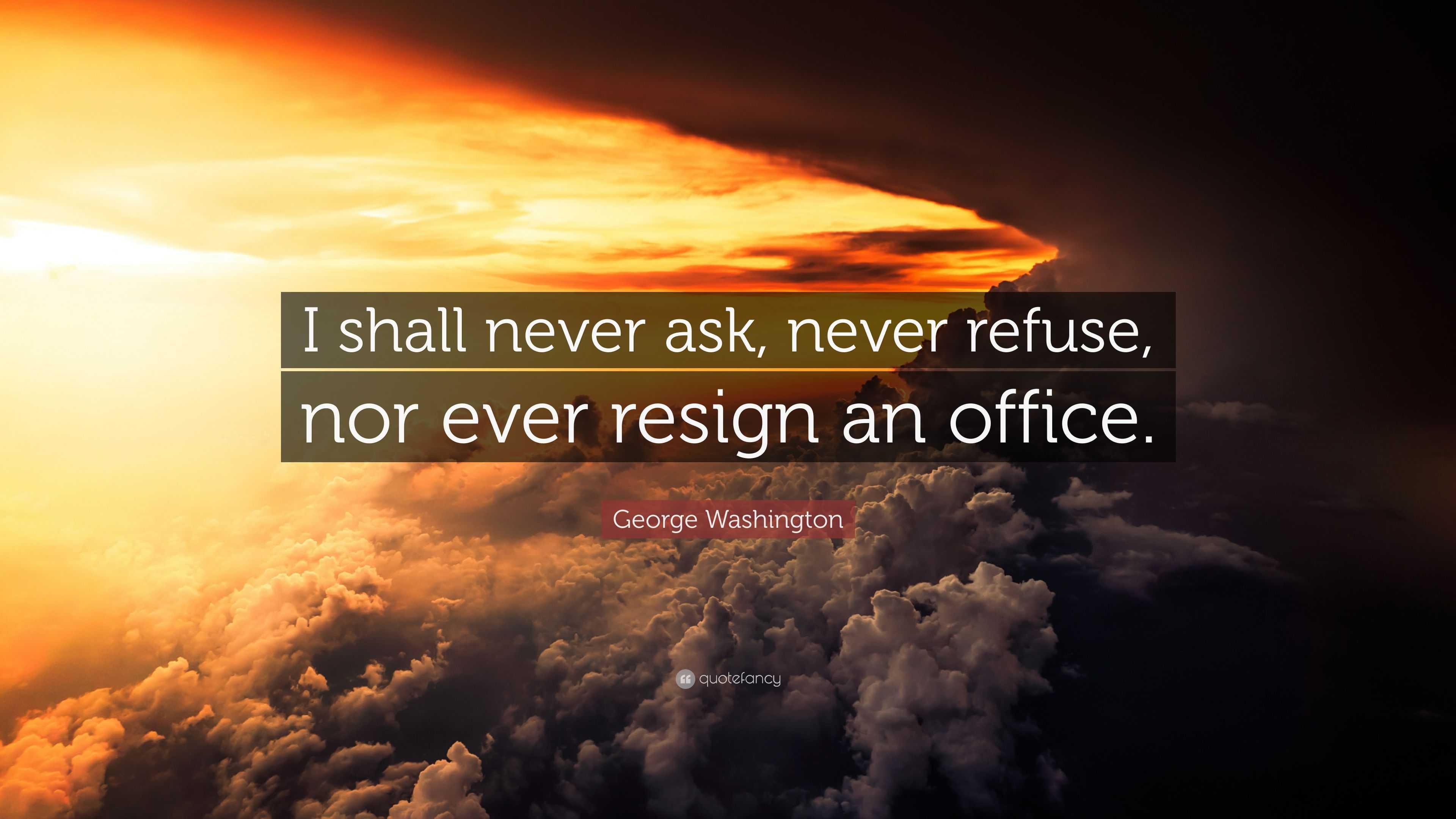 I shall never ask, never refuse, nor ever resign an office.

George Washington

quotefancy